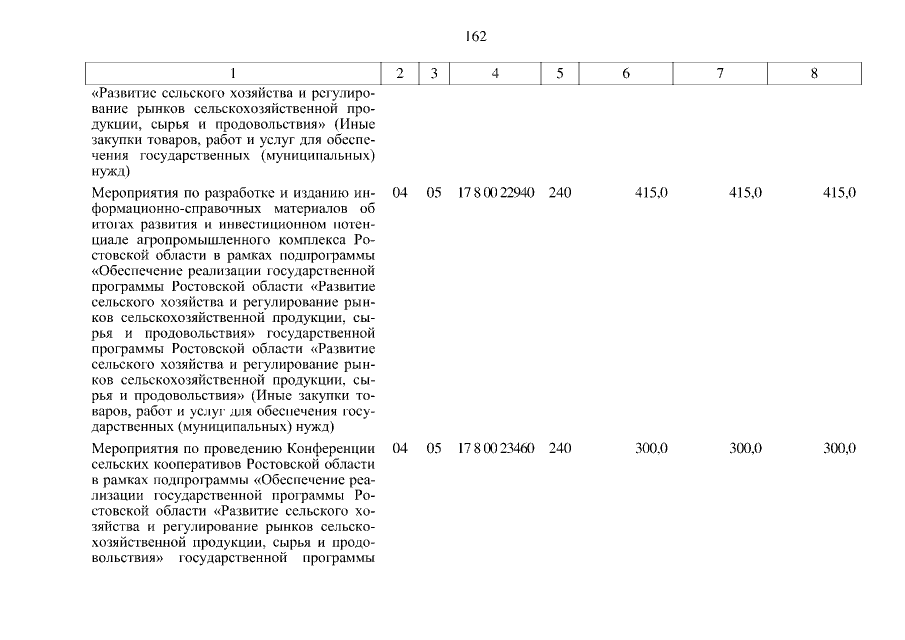 162

| 1 | 2 | 3 | 4 | 5 | 6 | 7 | 8 |
|---|---|---|---|---|---|---|---|
| «Развитие сельского хозяйства и регулирование рынков сельскохозяйственной продукции, сырья и продовольствия» (Иные закупки товаров, работ и услуг для обеспечения государственных (муниципальных) нужд) | | | | | | | |
| Мероприятия по разработке и изданию информационно-справочных материалов об итогах развития и инвестиционном потенциале агропромышленного комплекса Ростовской области в рамках подпрограммы «Обеспечение реализации государственной программы Ростовской области «Развитие сельского хозяйства и регулирование рынков сельскохозяйственной продукции, сырья и продовольствия» государственной программы Ростовской области «Развитие сельского хозяйства и регулирование рынков сельскохозяйственной продукции, сырья и продовольствия» (Иные закупки товаров, работ и услуг для обеспечения государственных (муниципальных) нужд) | 04 | 05 | 17 8 00 22940 | 240 | 415,0 | 415,0 | 415,0 |
| Мероприятия по проведению Конференции сельских кооперативов Ростовской области в рамках подпрограммы «Обеспечение реализации государственной программы Ростовской области «Развитие сельского хозяйства и регулирование рынков сельскохозяйственной продукции, сырья и продовольствия» государственной программы | 04 | 05 | 17 8 00 23460 | 240 | 300,0 | 300,0 | 300,0 |